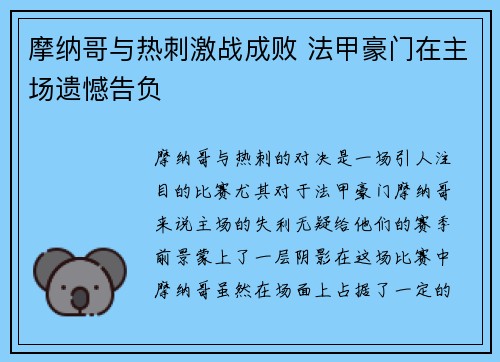 摩纳哥与热刺激战成败 法甲豪门在主场遗憾告负

摩纳哥与热刺的对决是一场引人注目的比赛尤其对于法甲豪门摩纳哥来说主场的失利无疑给他们的赛季前景蒙上了一层阴影在这场比赛中摩纳哥虽然在场面上占据了一定的